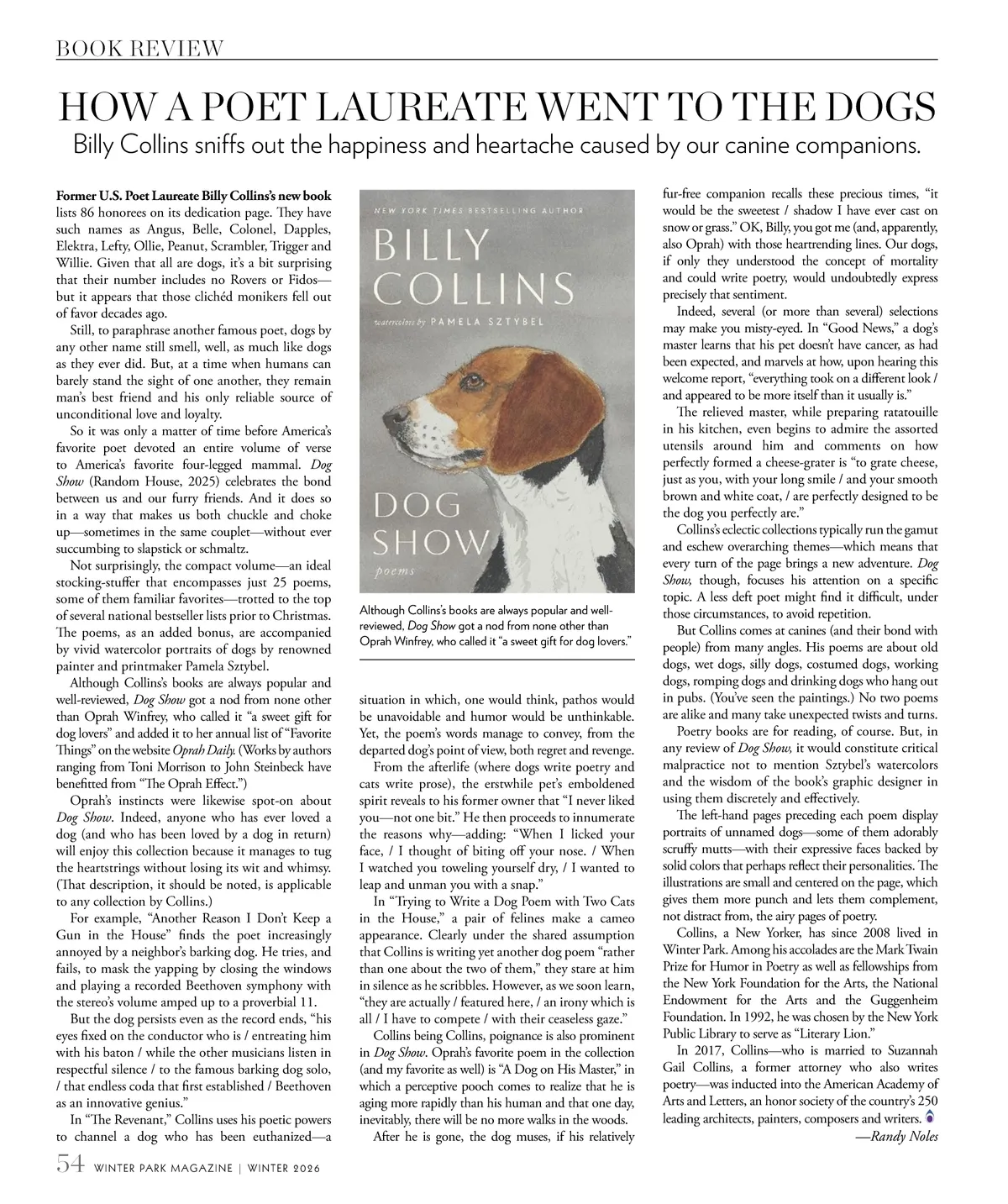 BOOK REVIEW

HOW A POET LAUREATE WENT TO THE DOGS

Billy Collins sniffs out the happiness and heartache caused by our canine companions.

Former U.S. Poet Laureate Billy Collins's new book lists 86 honorees on its dedication page. They have such names as Angus, Belle, Colonel, Dapples, Elektra, Lefty, Ollie, Peanut, Scrambler, Trigger and Willie. Given that all are dogs, it's a bit surprising that their number includes no Rovers or Fidos—but it appears that those clichéd monikers fell out of favor decades ago.

Still, to paraphrase another famous poet, dogs by any other name still smell, well, as much like dogs as they ever did. But, at a time when humans can barely stand the sight of one another, they remain man's best friend and his only reliable source of unconditional love and loyalty.

So it was only a matter of time before America's favorite poet devoted an entire volume of verse to America's favorite four-legged mammal. Dog Show (Random House, 2025) celebrates the bond between us and our furry friends. And it does so in a way that makes us both chuckle and choke up—sometimes in the same couplet—without ever succumbing to slapstick or schmaltz.

Not surprisingly, the compact volume—an ideal stocking-stuffer that encompasses just 25 poems, some of them familiar favorites—trotted to the top of several national bestseller lists prior to Christmas. The poems, as an added bonus, are accompanied by vivid watercolor portraits of dogs by renowned painter and printmaker Pamela Sztybel.

Although Collins's books are always popular and well-reviewed, Dog Show got a nod from none other than Oprah Winfrey, who called it "a sweet gift for dog lovers" and added it to her annual list of "Favorite Things" on the website Oprah Daily. (Works by authors ranging from Toni Morrison to John Steinbeck have benefitted from "The Oprah Effect.")

Oprah's instincts were likewise spot-on about Dog Show. Indeed, anyone who has ever loved a dog (and who has been loved by a dog in return) will enjoy this collection because it manages to tug the heartstrings without losing its wit and whimsy. (That description, it should be noted, is applicable to any collection by Collins.)

For example, "Another Reason I Don't Keep a Gun in the House" finds the poet increasingly annoyed by a neighbor's barking dog. He tries, and fails, to mask the yapping by closing the windows and playing a recorded Beethoven symphony with the stereo's volume amped up to a proverbial 11.

But the dog persists even as the record ends, "his eyes fixed on the conductor who is / entreating him with his baton / while the other musicians listen in respectful silence / to the famous barking dog solo, / that endless coda that first established / Beethoven as an innovative genius."

In "The Revenant," Collins uses his poetic powers to channel a dog who has been euthanized—a

NEW YORK TIMES BESTSELLING AUTHOR
BILLY COLLINS
watercolors by PAMELA SZTYBEL
DOG SHOW
poems

Although Collins's books are always popular and well-reviewed, Dog Show got a nod from none other than Oprah Winfrey, who called it "a sweet gift for dog lovers."

situation in which, one would think, pathos would be unavoidable and humor would be unthinkable. Yet, the poem's words manage to convey, from the departed dog's point of view, both regret and revenge.

From the afterlife (where dogs write poetry and cats write prose), the erstwhile pet's emboldened spirit reveals to his former owner that "I never liked you—not one bit." He then proceeds to innumerate the reasons why—adding: "When I licked your face, / I thought of biting off your nose. / When I watched you toweling yourself dry, / I wanted to leap and unman you with a snap."

In "Trying to Write a Dog Poem with Two Cats in the House," a pair of felines make a cameo appearance. Clearly under the shared assumption that Collins is writing yet another dog poem "rather than one about the two of them," they stare at him in silence as he scribbles. However, as we soon learn, "they are actually / featured here, / an irony which is all / I have to compete / with their ceaseless gaze."

Collins being Collins, poignance is also prominent in Dog Show. Oprah's favorite poem in the collection (and my favorite as well) is "A Dog on His Master," in which a perceptive pooch comes to realize that he is aging more rapidly than his human and that one day, inevitably, there will be no more walks in the woods.

After he is gone, the dog muses, if his relatively fur-free companion recalls these precious times, "it would be the sweetest / shadow I have ever cast on snow or grass." OK, Billy, you got me (and, apparently, also Oprah) with those heartrending lines. Our dogs, if only they understood the concept of mortality and could write poetry, would undoubtedly express precisely that sentiment.

Indeed, several (or more than several) selections may make you misty-eyed. In "Good News," a dog's master learns that his pet doesn't have cancer, as had been expected, and marvels at how, upon hearing this welcome report, "everything took on a different look / and appeared to be more itself than it usually is."

The relieved master, while preparing ratatouille in his kitchen, even begins to admire the assorted utensils around him and comments on how perfectly formed a cheese-grater is "to grate cheese, just as you, with your long smile / and your smooth brown and white coat, / are perfectly designed to be the dog you perfectly are."

Collins's eclectic collections typically run the gamut and eschew overarching themes—which means that every turn of the page brings a new adventure. Dog Show, though, focuses his attention on a specific topic. A less deft poet might find it difficult, under those circumstances, to avoid repetition.

But Collins comes at canines (and their bond with people) from many angles. His poems are about old dogs, wet dogs, silly dogs, costumed dogs, working dogs, romping dogs and drinking dogs who hang out in pubs. (You've seen the paintings.) No two poems are alike and many take unexpected twists and turns.

Poetry books are for reading, of course. But, in any review of Dog Show, it would constitute critical malpractice not to mention Sztybel's watercolors and the wisdom of the book's graphic designer in using them discretely and effectively.

The left-hand pages preceding each poem display portraits of unnamed dogs—some of them adorably scruffy mutts—with their expressive faces backed by solid colors that perhaps reflect their personalities. The illustrations are small and centered on the page, which gives them more punch and lets them complement, not distract from, the airy pages of poetry.

Collins, a New Yorker, has since 2008 lived in Winter Park. Among his accolades are the Mark Twain Prize for Humor in Poetry as well as fellowships from the New York Foundation for the Arts, the National Endowment for the Arts and the Guggenheim Foundation. In 1992, he was chosen by the New York Public Library to serve as "Literary Lion."

In 2017, Collins—who is married to Suzannah Gail Collins, a former attorney who also writes poetry—was inducted into the American Academy of Arts and Letters, an honor society of the country's 250 leading architects, painters, composers and writers.

—Randy Noles

54 WINTER PARK MAGAZINE | WINTER 2026